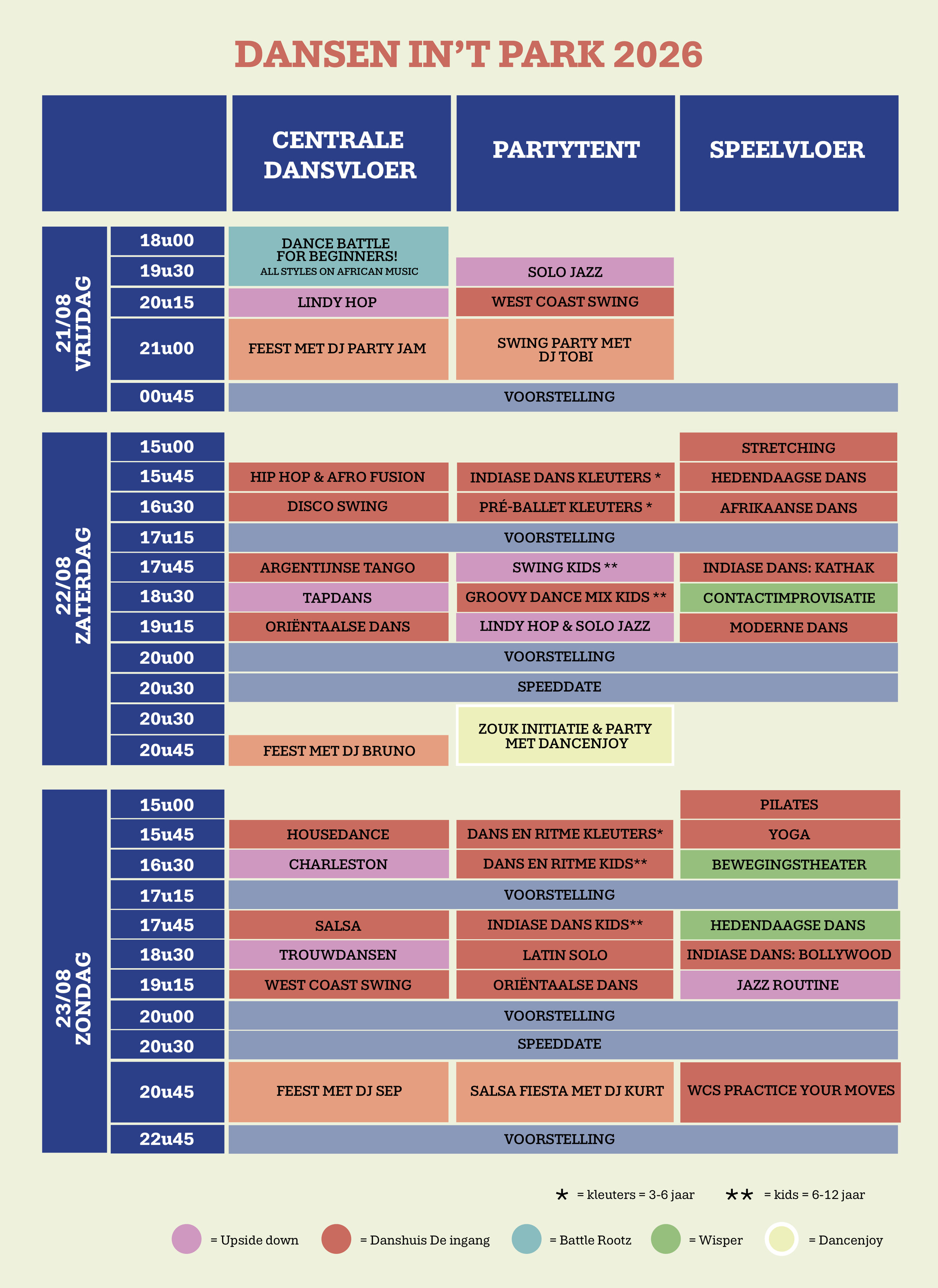 DANSEN IN'T PARK 2026

|  |  | CENTRALE DANSVLOER | PARTYTENT | SPEELVLOER |
|---|---|---|---|---|
| 21/08 VRIJDAG | 18u00 | DANCE BATTLE FOR BEGINNERS! ALL STYLES ON AFRICAN MUSIC |  |  |
|  | 19u30 |  | SOLO JAZZ |  |
|  | 20u15 | LINDY HOP | WEST COAST SWING |  |
|  | 21u00 | FEEST MET DJ PARTY JAM | SWING PARTY MET DJ TOBI |  |
|  | 00u45 | VOORSTELLING |  |  |
| 22/08 ZATERDAG | 15u00 |  |  | STRETCHING |
|  | 15u45 | HIP HOP & AFRO FUSION | INDIASE DANS KLEUTERS * | HEDENDAAGSE DANS |
|  | 16u30 | DISCO SWING | PRÉ-BALLET KLEUTERS * | AFRIKAANSE DANS |
|  | 17u15 | VOORSTELLING |  |  |
|  | 17u45 | ARGENTIJNSE TANGO | SWING KIDS ** | INDIASE DANS: KATHAK |
|  | 18u30 | TAPDANS | GROOVY DANCE MIX KIDS ** | CONTACTIMPROVISATIE |
|  | 19u15 | ORIËNTAALSE DANS | LINDY HOP & SOLO JAZZ | MODERNE DANS |
|  | 20u00 | VOORSTELLING |  |  |
|  | 20u30 | SPEEDDATE |  |  |
|  | 20u30 |  | ZOUK INITIATIE & PARTY MET DANCENJOY |  |
|  | 20u45 | FEEST MET DJ BRUNO |  |  |
| 23/08 ZONDAG | 15u00 |  |  | PILATES |
|  | 15u45 | HOUSEDANCE | DANS EN RITME KLEUTERS* | YOGA |
|  | 16u30 | CHARLESTON | DANS EN RITME KIDS** | BEWEGINGSTHEATER |
|  | 17u15 | VOORSTELLING |  |  |
|  | 17u45 | SALSA | INDIASE DANS KIDS** | HEDENDAAGSE DANS |
|  | 18u30 | TROUWDANSEN | LATIN SOLO | INDIASE DANS: BOLLYWOOD |
|  | 19u15 | WEST COAST SWING | ORIËNTAALSE DANS | JAZZ ROUTINE |
|  | 20u00 | VOORSTELLING |  |  |
|  | 20u30 | SPEEDDATE |  |  |
|  | 20u45 | FEEST MET DJ SEP | SALSA FIESTA MET DJ KURT | WCS PRACTICE YOUR MOVES |
|  | 22u45 | VOORSTELLING |  |  |

* = kleuters = 3-6 jaar   ** = kids = 6-12 jaar

= Upside down   = Danshuis De ingang   = Battle Rootz   = Wisper   = Dancenjoy